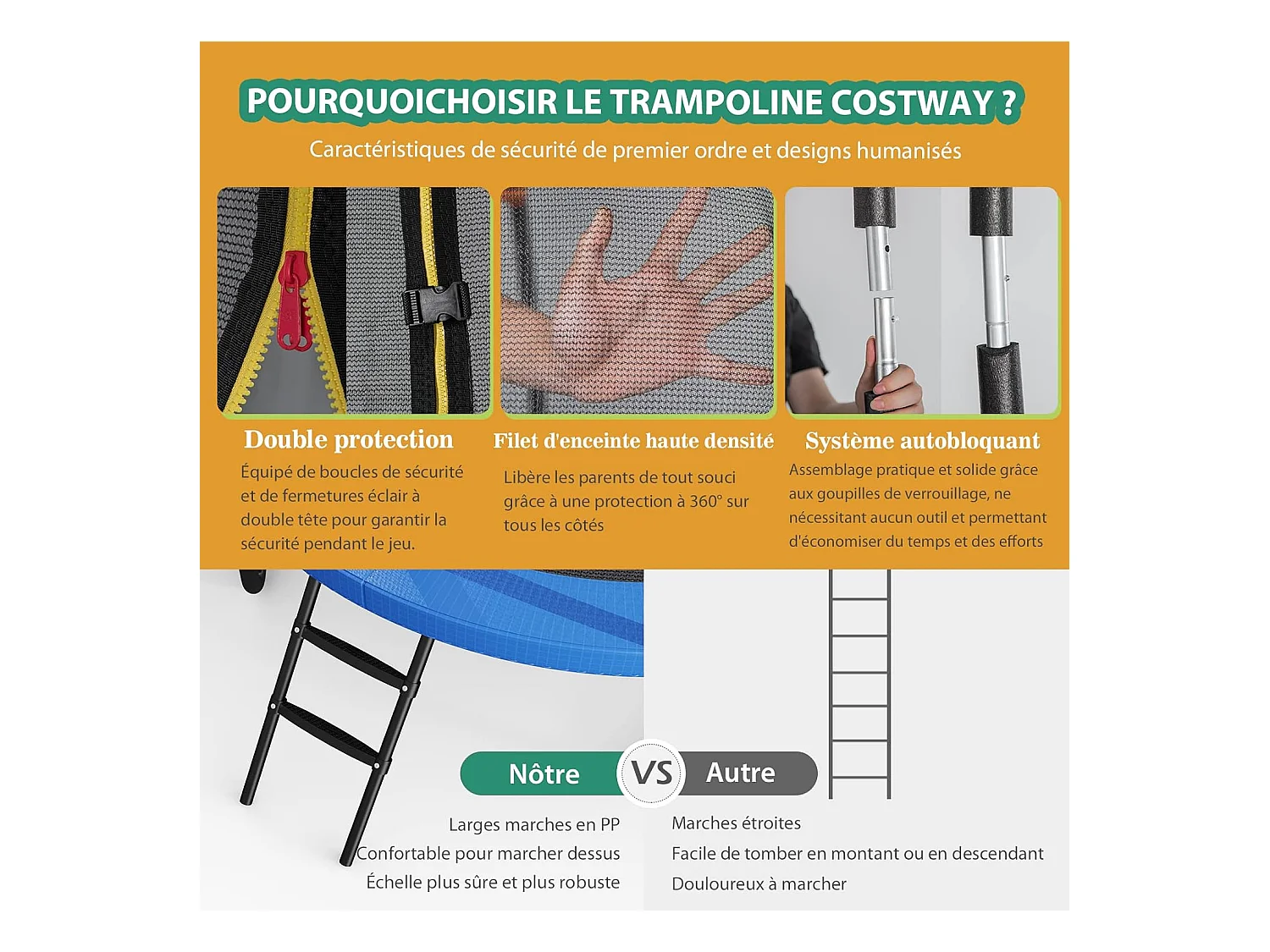 POURQUOICHOISIR LE TRAMPOLINE COSTWAY ?

Caractéristiques de sécurité de premier ordre et designs humanisés

Double protection

Équipé de boucles de sécurité et de fermetures éclair à double tête pour garantir la sécurité pendant le jeu.

Filet d'enceinte haute densité

Libère les parents de tout souci grâce à une protection à 360° sur tous les côtés

Système autobloquant

Assemblage pratique et solide grâce aux goupilles de verrouillage, ne nécessitant aucun outil et permettant d'économiser du temps et des efforts

Nôtre

VS

Autre

Larges marches en PP
Confortable pour marcher dessus
Échelle plus sûre et plus robuste

Marches étroites
Facile de tomber en montant ou en descendant
Douloureux à marcher